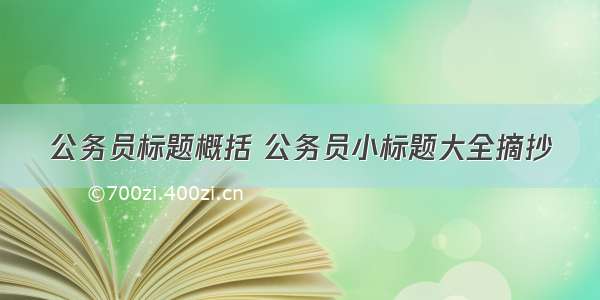 公务员标题概括 公务员小标题大全摘抄

©700zi.400zi.cn